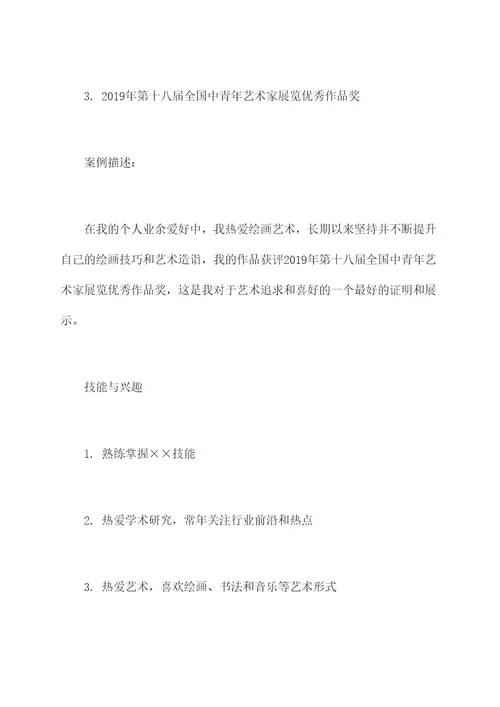 3. 2019年第十八届全国中青年艺术家展览优秀作品奖

案例描述：

在我的个人业余爱好中，我热爱绘画艺术，长期以来坚持并不断提升自己的绘画技巧和艺术造诣，我的作品获评2019年第十八届全国中青年艺术家展览优秀作品奖，这是我对于艺术追求和喜好的一个最好的证明和展示。

技能与兴趣

1. 熟练掌握××技能

2. 热爱学术研究，常年关注行业前沿和热点

3. 热爱艺术，喜欢绘画、书法和音乐等艺术形式